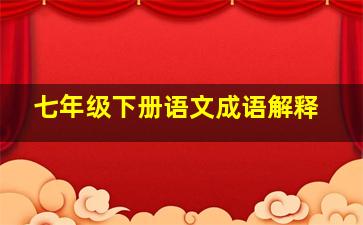 七年级下册语文成语解释